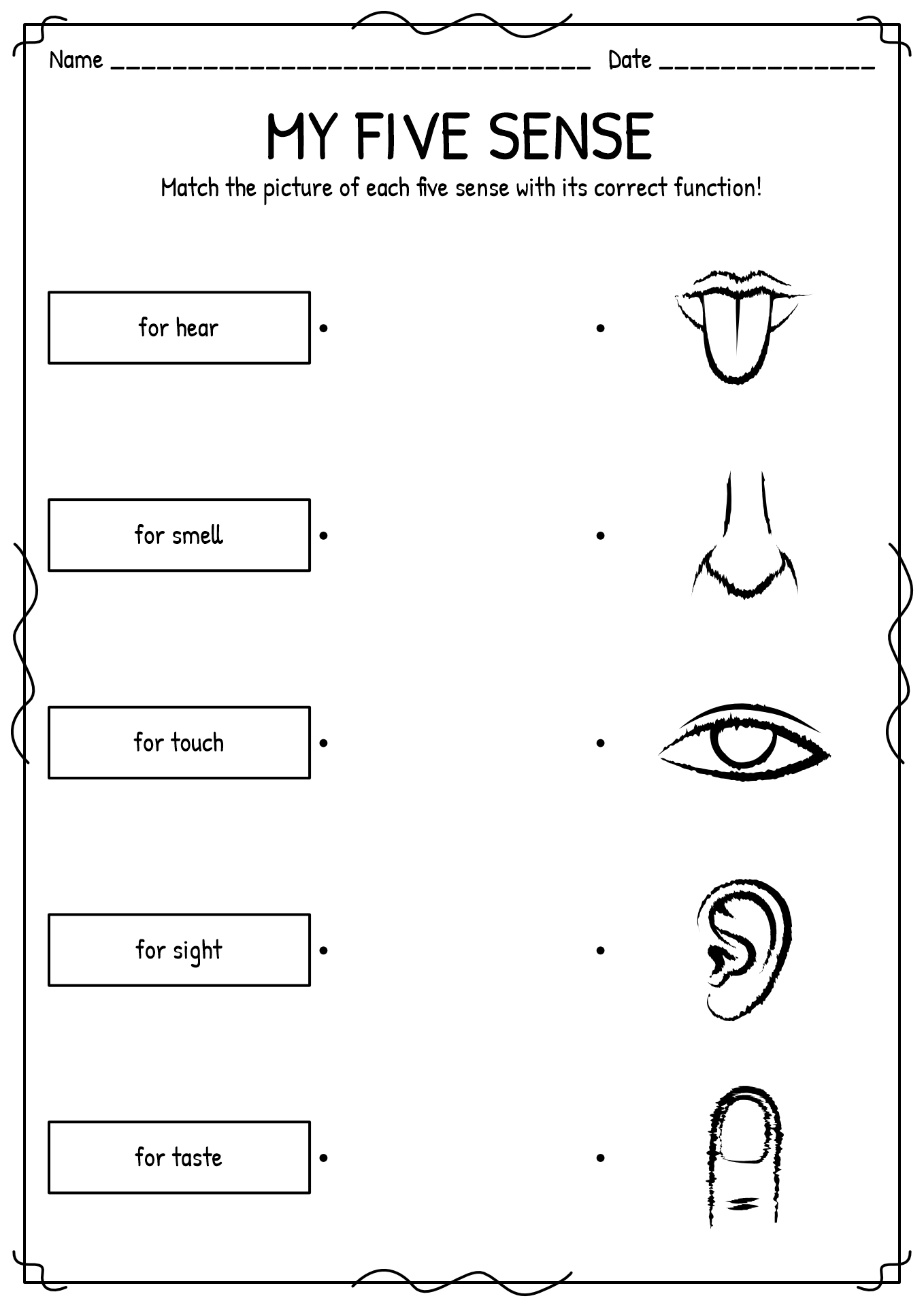 Name ________________________________ Date ______________

MY FIVE SENSE

Match the picture of each five sense with its correct function!

for hear

for smell

for touch

for sight

for taste